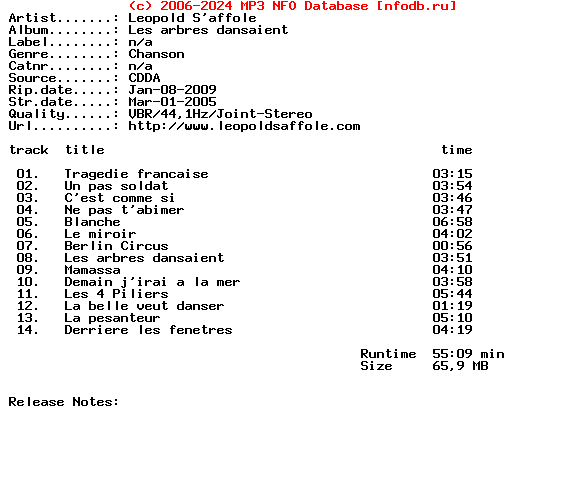 (c) 2006-2024 MP3 NFO Database [nfodb.ru]
Artist.......: Leopold S'affole
Album........: Les arbres dansaient
Label........: n/a
Genre........: Chanson
Catnr........: n/a
Source.......: CDDA
Rip.date.....: Jan-08-2009
Str.date.....: Mar-01-2005
Quality......: VBR/44,1Hz/Joint-Stereo
Url..........: http://www.leopoldsaffole.com

| track | title | time |
|---|---|---|
| 01. | Tragedie francaise | 03:15 |
| 02. | Un pas soldat | 03:54 |
| 03. | C'est comme si | 03:46 |
| 04. | Ne pas t'abimer | 03:47 |
| 05. | Blanche | 06:58 |
| 06. | Le miroir | 04:02 |
| 07. | Berlin Circus | 00:56 |
| 08. | Les arbres dansaient | 03:51 |
| 09. | Mamassa | 04:10 |
| 10. | Demain j'irai a la mer | 03:58 |
| 11. | Les 4 Piliers | 05:44 |
| 12. | La belle veut danser | 01:19 |
| 13. | La pesanteur | 05:10 |
| 14. | Derriere les fenetres | 04:19 |

Runtime 55:09 min
Size 65,9 MB

Release Notes: